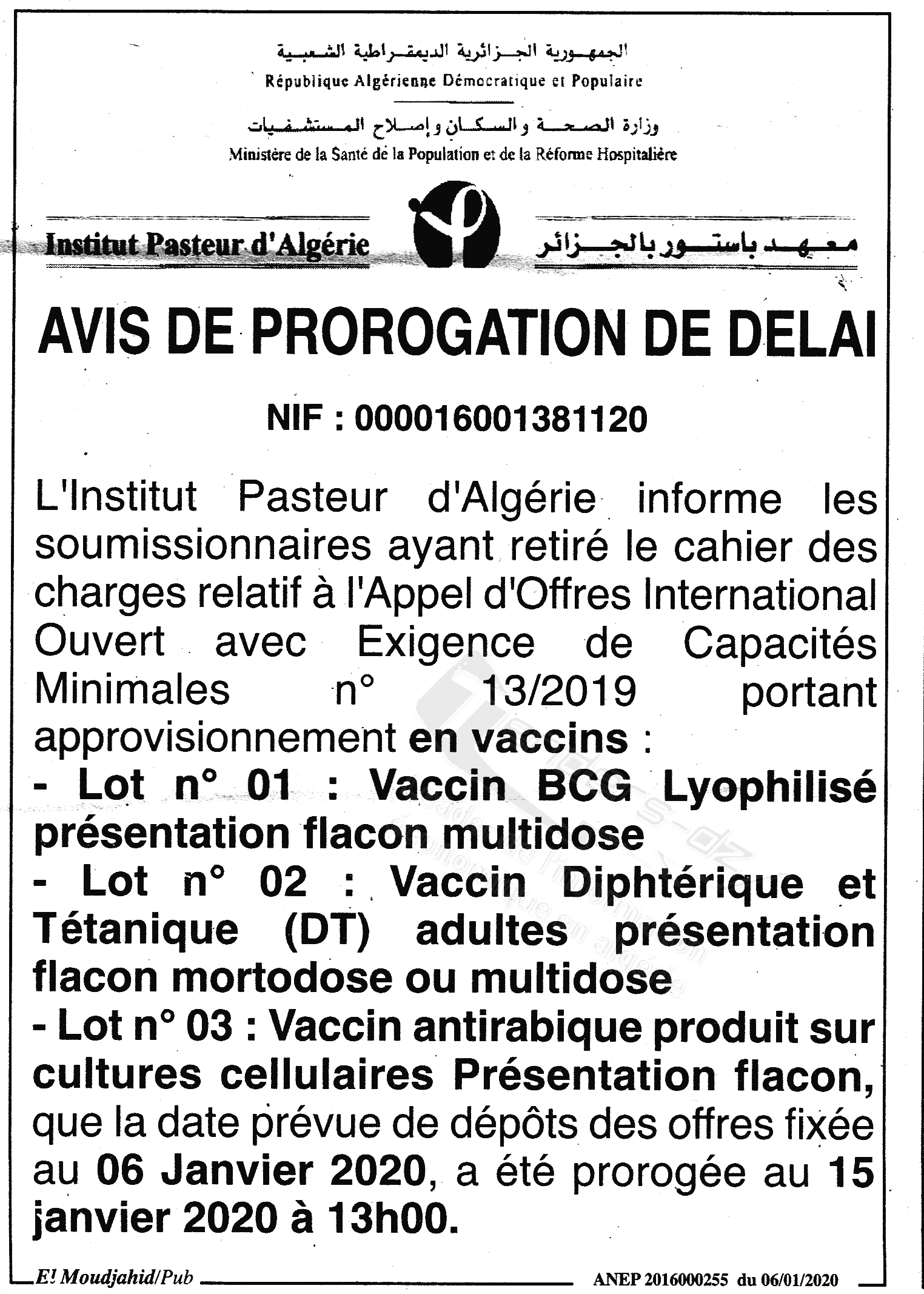 الجمهورية الجزائرية الديمقراطية الشعبية
République Algérienne Démocratique et Populaire

وزارة الصحة والسكان وإصلاح المستشفيات
Ministère de la Santé de la Population et de la Réforme Hospitalière

Institut Pasteur d'Algérie

معهد باستور بالجزائر

AVIS DE PROROGATION DE DELAI

NIF : 000016001381120

L'Institut Pasteur d'Algérie informe les soumissionnaires ayant retiré le cahier des charges relatif à l'Appel d'Offres International Ouvert avec Exigence de Capacités Minimales n° 13/2019 portant approvisionnement en vaccins :
- Lot n° 01 : Vaccin BCG Lyophilisé présentation flacon multidose
- Lot n° 02 : Vaccin Diphtérique et Tétanique (DT) adultes présentation flacon mortodose ou multidose
- Lot n° 03 : Vaccin antirabique produit sur cultures cellulaires Présentation flacon, que la date prévue de dépôts des offres fixée au 06 Janvier 2020, a été prorogée au 15 janvier 2020 à 13h00.

El Moudjahid/Pub

ANEP 2016000255 du 06/01/2020